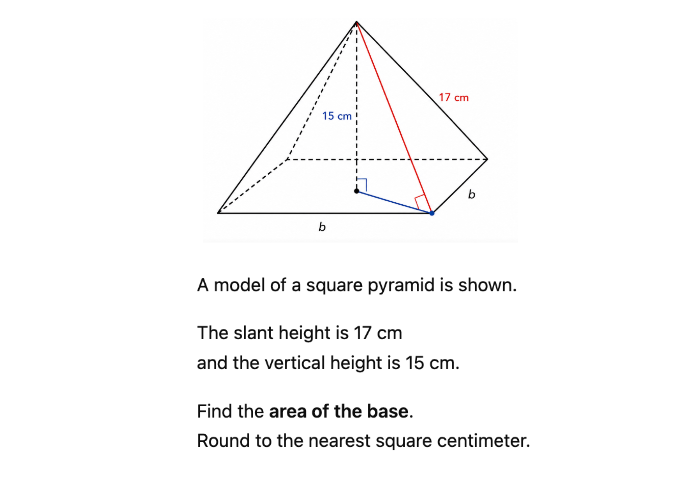 17 cm

15 cm

b

b

A model of a square pyramid is shown.

The slant height is 17 cm
and the vertical height is 15 cm.

Find the **area of the base**.
Round to the nearest square centimeter.